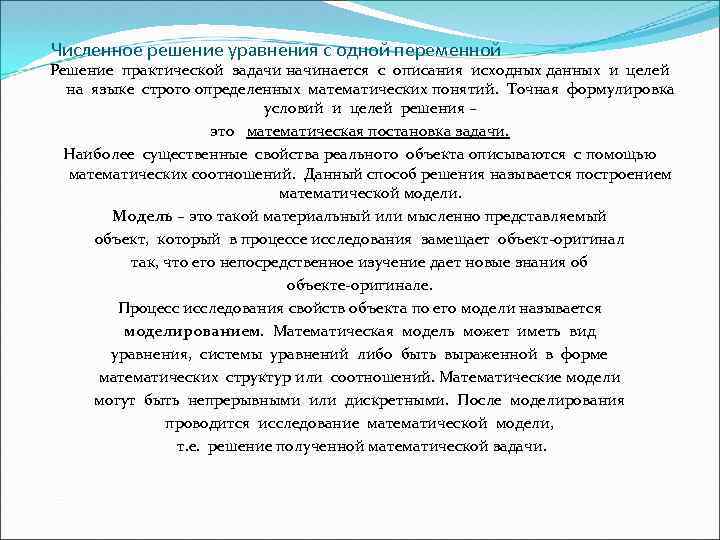 Численное решение уравнения с одной переменной

Решение практической задачи начинается с описания исходных данных и целей на языке строго определенных математических понятий. Точная формулировка условий и целей решения –
это математическая постановка задачи.

Наиболее существенные свойства реального объекта описываются с помощью математических соотношений. Данный способ решения называется построением математической модели.

Модель – это такой материальный или мысленно представляемый объект, который в процессе исследования замещает объект-оригинал так, что его непосредственное изучение дает новые знания об объекте-оригинале.

Процесс исследования свойств объекта по его модели называется моделированием. Математическая модель может иметь вид уравнения, системы уравнений либо быть выраженной в форме математических структур или соотношений. Математические модели могут быть непрерывными или дискретными. После моделирования проводится исследование математической модели, т.е. решение полученной математической задачи.